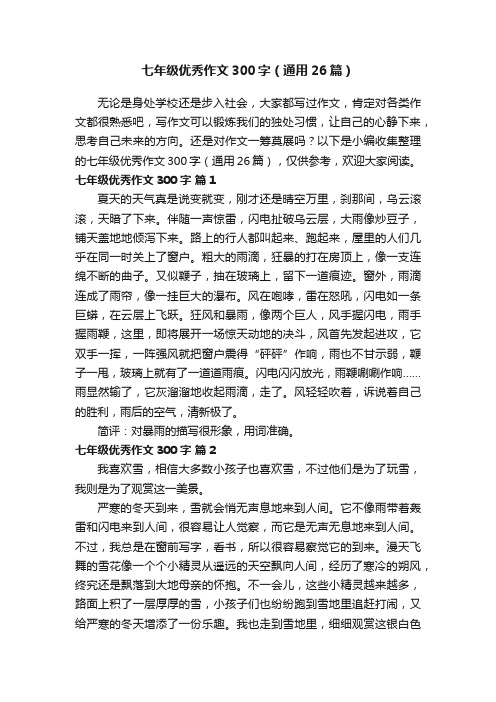 七年级优秀作文300字（通用26篇）

无论是身处学校还是步入社会，大家都写过作文，肯定对各类作文都很熟悉吧，写作文可以锻炼我们的独处习惯，让自己的心静下来，思考自己未来的方向。还是对作文一筹莫展吗？以下是小编收集整理的七年级优秀作文300字（通用26篇），仅供参考，欢迎大家阅读。

七年级优秀作文300字 篇1

夏天的天气真是说变就变，刚才还是晴空万里，刹那间，乌云滚滚，天暗了下来。伴随一声惊雷，闪电扯破乌云层，大雨像炒豆子，铺天盖地地倾泻下来。路上的行人都叫起来、跑起来，屋里的人们几乎在同一时关上了窗户。粗大的雨滴，狂暴的打在房顶上，像一支连绵不断的曲子。又似鞭子，抽在玻璃上，留下一道痕迹。窗外，雨滴连成了雨帘，像一挂巨大的瀑布。风在咆哮，雷在怒吼，闪电如一条巨蟒，在云层上飞跃。狂风和暴雨，像两个巨人，风手握闪电，雨手握雨鞭，这里，即将展开一场惊天动地的决斗，风首先发起进攻，它双手一挥，一阵强风就把窗户震得“砰砰”作响，雨也不甘示弱，鞭子一甩，玻璃上就有了一道道雨痕。闪电闪闪放光，雨鞭唰唰作响……雨显然输了，它灰溜溜地收起雨滴，走了。风轻轻吹着，诉说着自己的胜利，雨后的空气，清新极了。

简评：对暴雨的描写很形象，用词准确。

七年级优秀作文300字 篇2

我喜欢雪，相信大多数小孩子也喜欢雪，不过他们是为了玩雪，我则是为了观赏这一美景。

严寒的冬天到来，雪就会悄无声息地来到人间。它不像雨带着轰雷和闪电来到人间，很容易让人觉察，而它是无声无息地来到人间。不过，我总是在窗前写字，看书，所以很容易察觉它的到来。漫天飞舞的雪花像一个个小精灵从遥远的天空飘向人间，经历了寒冷的朔风，终究还是飘落到大地母亲的怀抱。不一会儿，这些小精灵越来越多，路面上积了一层厚厚的雪，小孩子们也纷纷跑到雪地里追赶打闹，又给严寒的冬天增添了一份乐趣。我也走到雪地里，细细观赏这银白色